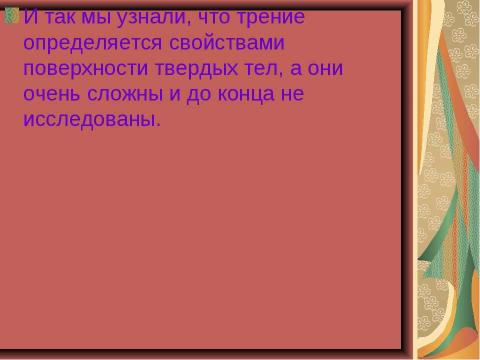 И так мы узнали, что трение определяется свойствами поверхности твердых тел, а они очень сложны и до конца не исследованы.